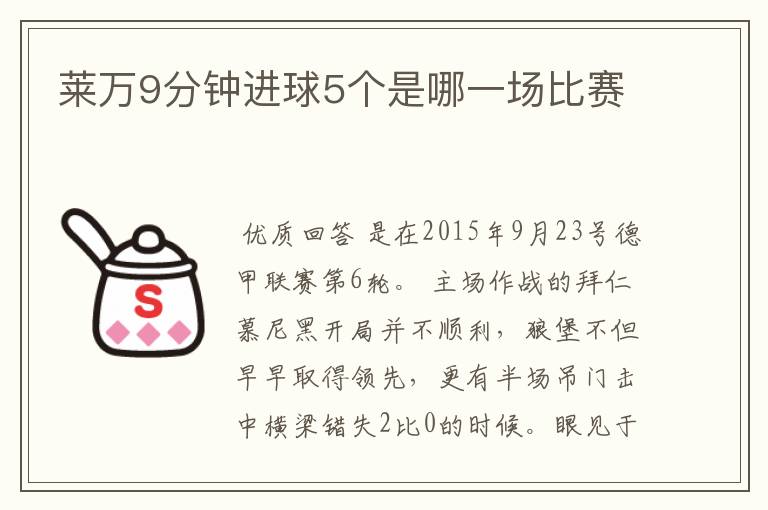 莱万9分钟进球5个是哪一场比赛

S

优质回答 是在2015年9月23号德甲联赛第6轮。 主场作战的拜仁慕尼黑开局并不顺利，狼堡不但早早取得领先，更有半场吊门击中横梁错失2比0的时候。眼见于